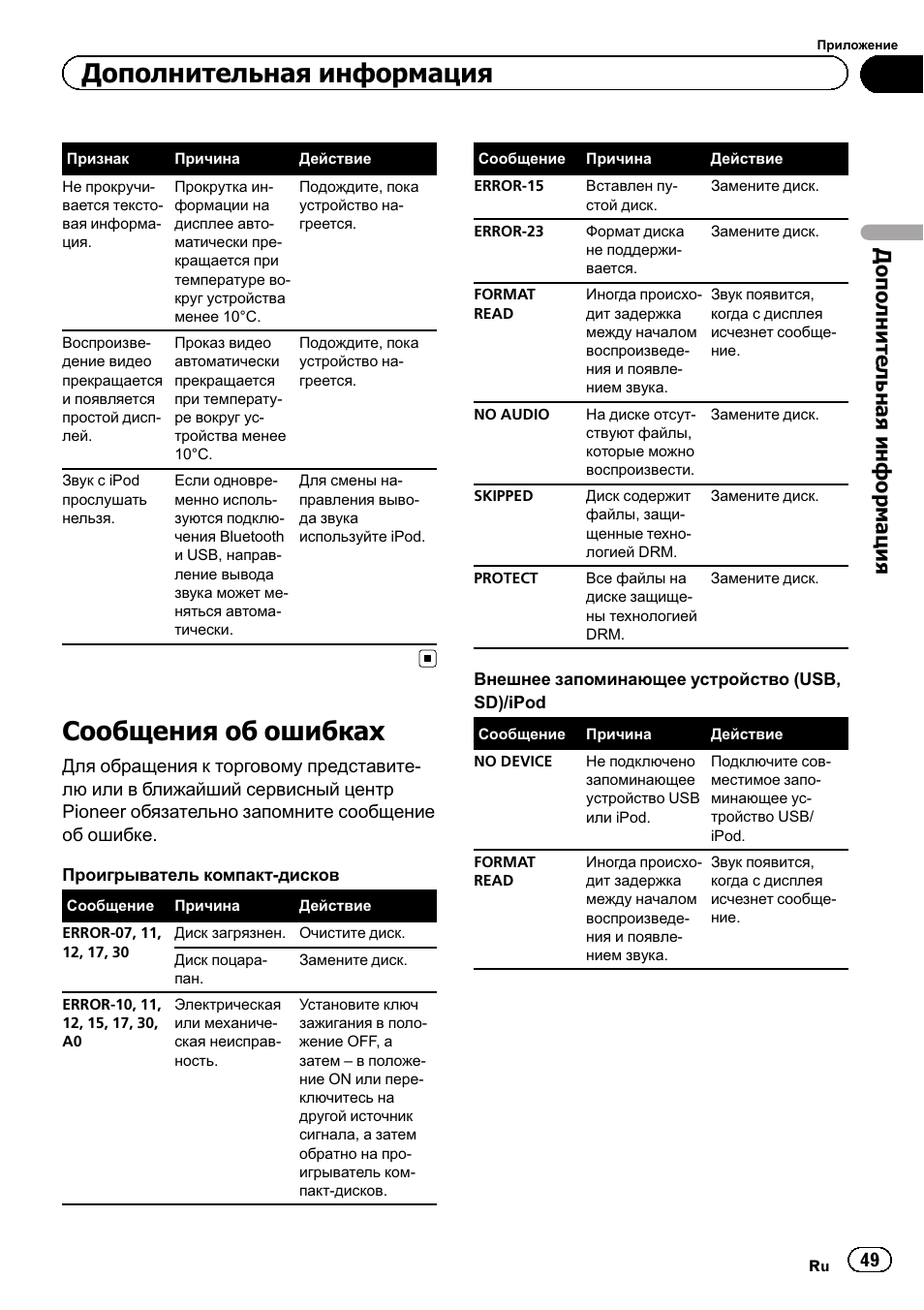 Приложение

Дополнительная информация

| Признак | Причина | Действие |
|---|---|---|
| Не прокручивается текстовая информация. | Прокрутка информации на дисплее автоматически прекращается при температуре вокруг устройства менее 10°C. | Подождите, пока устройство нагреется. |
| Воспроизведение видео прекращается и появляется простой дисплей. | Проказ видео автоматически прекращается при температуре вокруг устройства менее 10°C. | Подождите, пока устройство нагреется. |
| Звук с iPod прослушать нельзя. | Если одновременно используются подключения Bluetooth и USB, направление вывода звука может меняться автоматически. | Для смены направления вывода звука используйте iPod. |

Сообщения об ошибках

Для обращения к торговому представителю или в ближайший сервисный центр Pioneer обязательно запомните сообщение об ошибке.

Проигрыватель компакт-дисков

| Сообщение | Причина | Действие |
|---|---|---|
| ERROR-07, 11, 12, 17, 30 | Диск загрязнен. | Очистите диск. |
| | Диск поцарапан. | Замените диск. |
| ERROR-10, 11, 12, 15, 17, 30, A0 | Электрическая или механическая неисправность. | Установите ключ зажигания в положение OFF, а затем – в положение ON или переключитесь на другой источник сигнала, а затем обратно на проигрыватель компакт-дисков. |

| Сообщение | Причина | Действие |
|---|---|---|
| ERROR-15 | Вставлен пустой диск. | Замените диск. |
| ERROR-23 | Формат диска не поддерживается. | Замените диск. |
| FORMAT READ | Иногда происходит задержка между началом воспроизведения и появлением звука. | Звук появится, когда с дисплея исчезнет сообщение. |
| NO AUDIO | На диске отсутствуют файлы, которые можно воспроизвести. | Замените диск. |
| SKIPPED | Диск содержит файлы, защищенные технологией DRM. | Замените диск. |
| PROTECT | Все файлы на диске защищены технологией DRM. | Замените диск. |

Внешнее запоминающее устройство (USB, SD)/iPod

| Сообщение | Причина | Действие |
|---|---|---|
| NO DEVICE | Не подключено запоминающее устройство USB или iPod. | Подключите совместимое запоминающее устройство USB/iPod. |
| FORMAT READ | Иногда происходит задержка между началом воспроизведения и появлением звука. | Звук появится, когда с дисплея исчезнет сообщение. |

Дополнительная информация

Ru 49